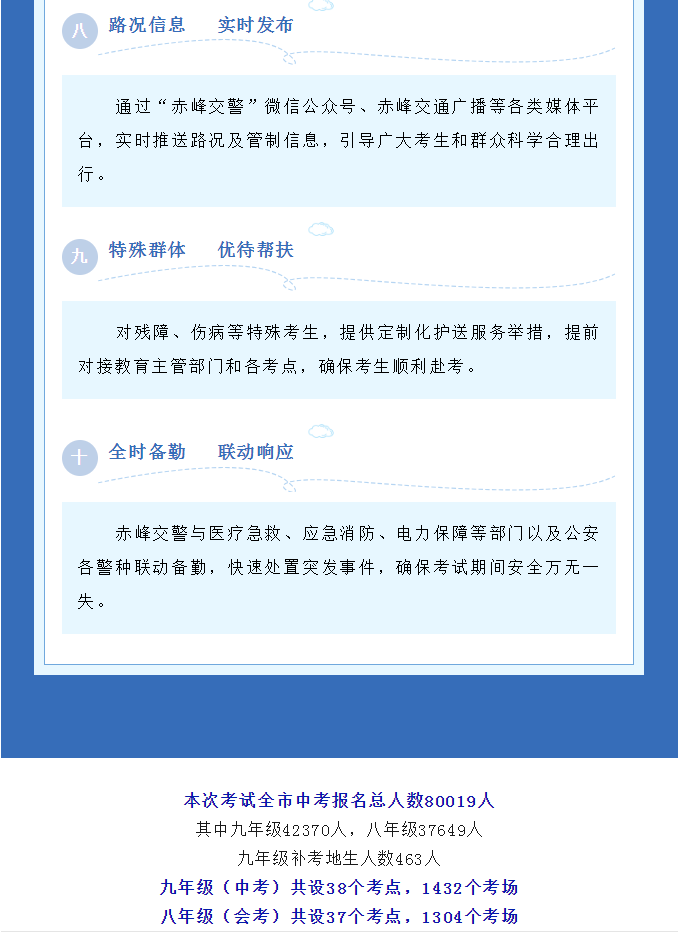 八 路况信息　实时发布

通过“赤峰交警”微信公众号、赤峰交通广播等各类媒体平台，实时推送路况及管制信息，引导广大考生和群众科学合理出行。

九 特殊群体　优待帮扶

对残障、伤病等特殊考生，提供定制化护送服务举措，提前对接教育主管部门和各考点，确保考生顺利赴考。

十 全时备勤　联动响应

赤峰交警与医疗急救、应急消防、电力保障等部门以及公安各警种联动备勤，快速处置突发事件，确保考试期间安全万无一失。

本次考试全市中考报名总人数80019人
其中九年级42370人，八年级37649人
九年级补考地生人数463人
九年级（中考）共设38个考点，1432个考场
八年级（会考）共设37个考点，1304个考场